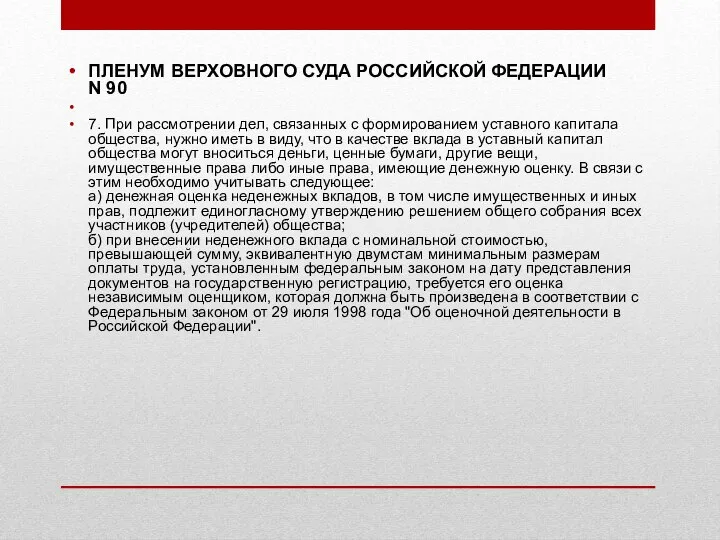 • ПЛЕНУМ ВЕРХОВНОГО СУДА РОССИЙСКОЙ ФЕДЕРАЦИИ N 90

•

• 7. При рассмотрении дел, связанных с формированием уставного капитала общества, нужно иметь в виду, что в качестве вклада в уставный капитал общества могут вноситься деньги, ценные бумаги, другие вещи, имущественные права либо иные права, имеющие денежную оценку. В связи с этим необходимо учитывать следующее:
а) денежная оценка неденежных вкладов, в том числе имущественных и иных прав, подлежит единогласному утверждению решением общего собрания всех участников (учредителей) общества;
б) при внесении неденежного вклада с номинальной стоимостью, превышающей сумму, эквивалентную двумстам минимальным размерам оплаты труда, установленным федеральным законом на дату представления документов на государственную регистрацию, требуется его оценка независимым оценщиком, которая должна быть произведена в соответствии с Федеральным законом от 29 июля 1998 года "Об оценочной деятельности в Российской Федерации".